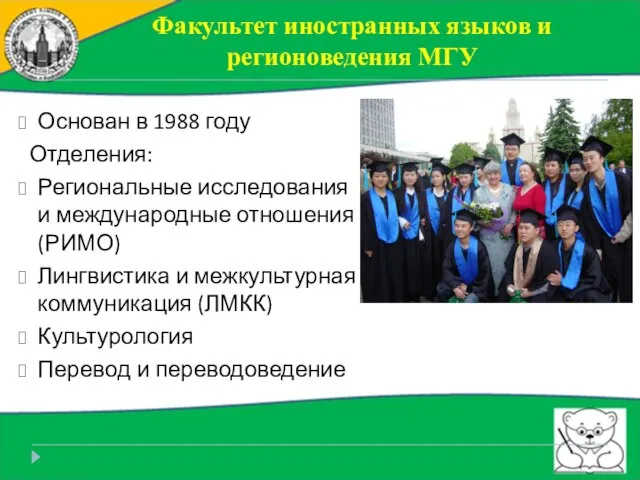 Факультет иностранных языков и регионоведения МГУ

Основан в 1988 году

Отделения:

Региональные исследования и международные отношения (РИМО)

Лингвистика и межкультурная коммуникация (ЛМКК)

Культурология

Перевод и переводоведение